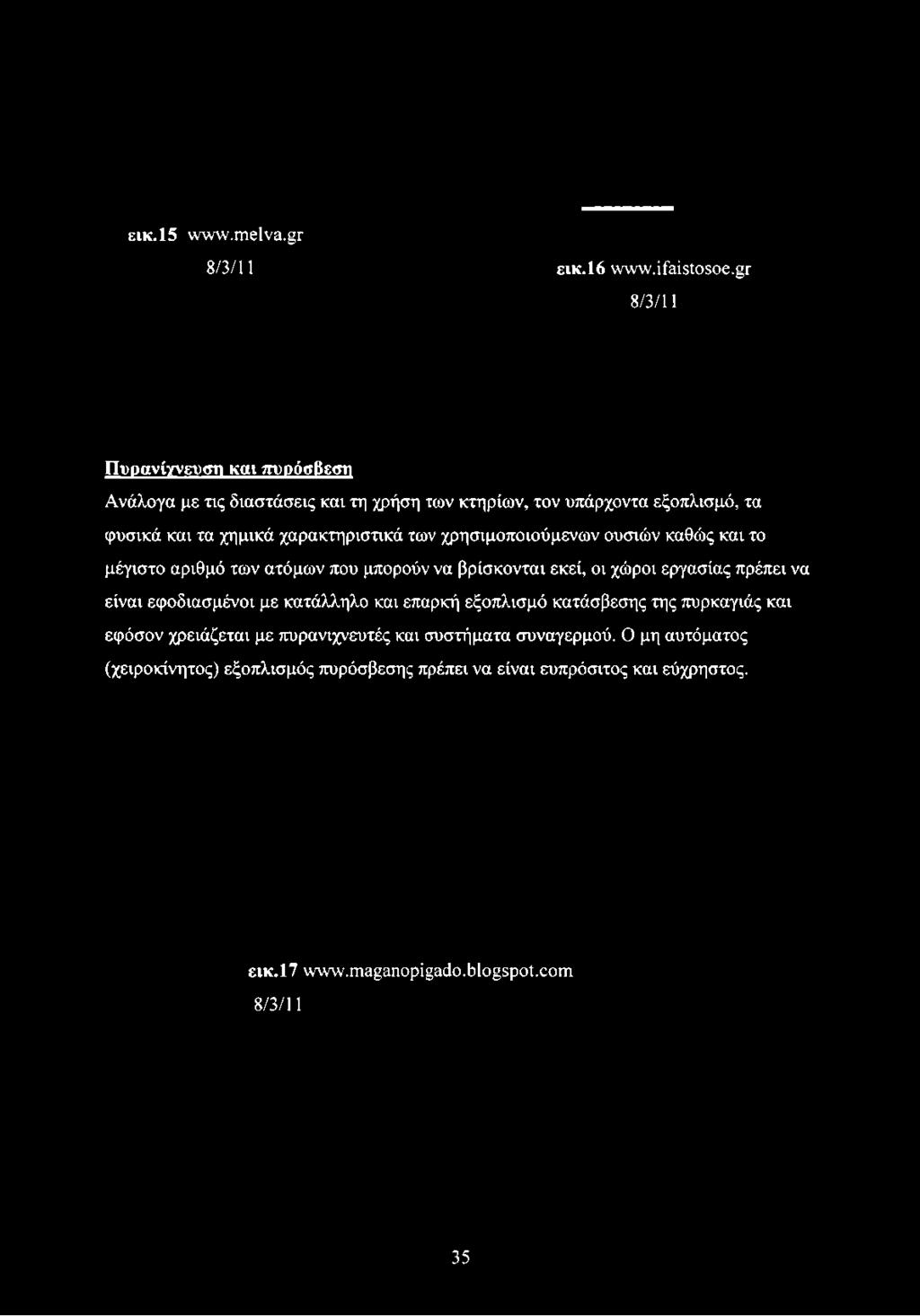 εικ.15 www.melva.gr

8/3/11

εικ.16 www.ifaistosoe.gr

8/3/11

Πυρανίχνευση και πυρόσβεση

Ανάλογα με τις διαστάσεις και τη χρήση των κτηρίων, τον υπάρχοντα εξοπλισμό, τα φυσικά και τα χημικά χαρακτηριστικά των χρησιμοποιούμενων ουσιών καθώς και το μέγιστο αριθμό των ατόμων που μπορούν να βρίσκονται εκεί, οι χώροι εργασίας πρέπει να είναι εφοδιασμένοι με κατάλληλο και επαρκή εξοπλισμό κατάσβεσης της πυρκαγιάς και εφόσον χρειάζεται με πυρανιχνευτές και συστήματα συναγερμού. Ο μη αυτόματος (χειροκίνητος) εξοπλισμός πυρόσβεσης πρέπει να είναι ευπρόσιτος και εύχρηστος.

εικ.17 www.maganopigado.blogspot.com

8/3/11

35